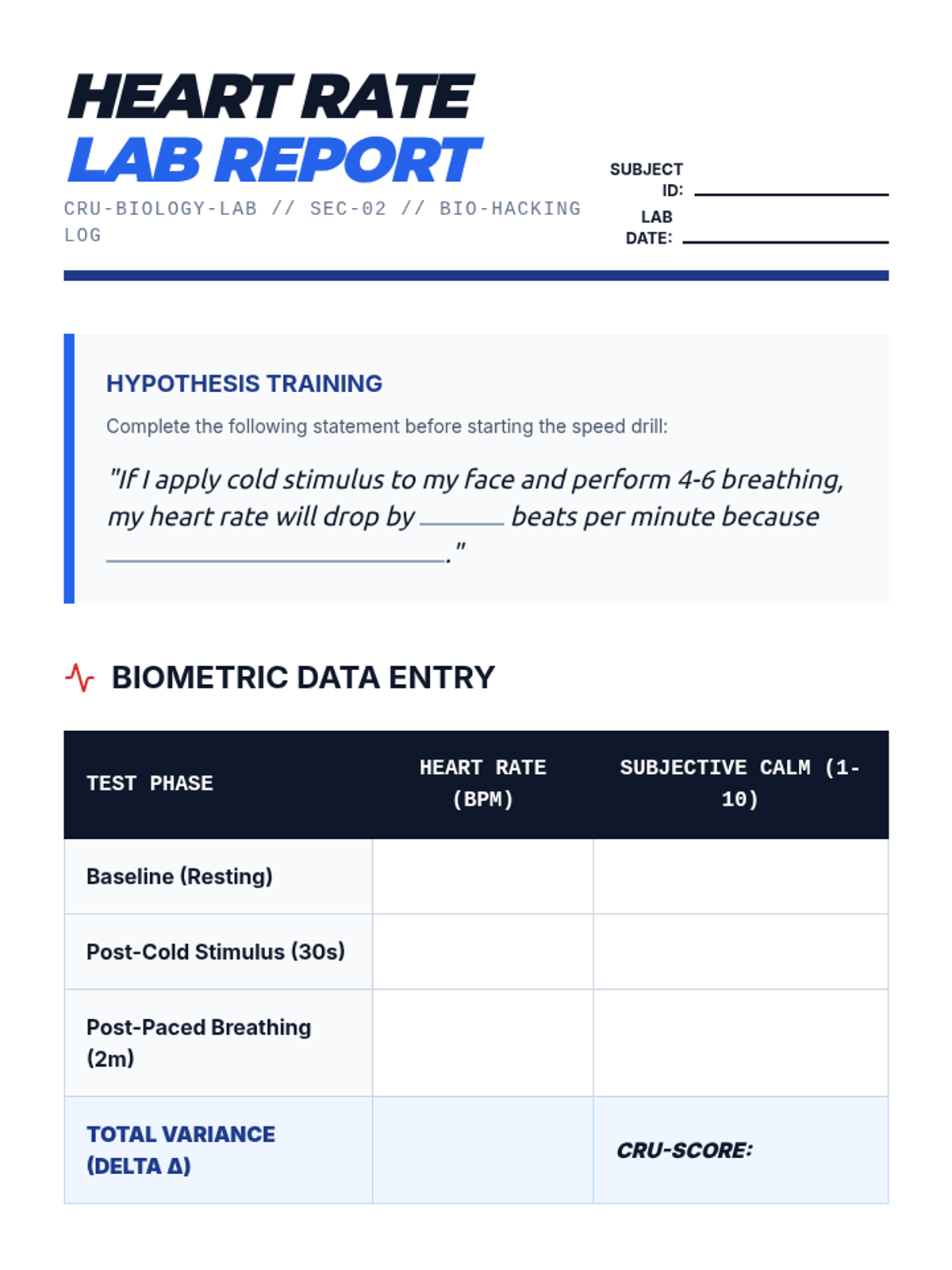 HEART RATE
LAB REPORT

CRU-BIOLOGY-LAB // SEC-02 // BIO-HACKING LOG

SUBJECT ID: ____________

LAB DATE: ____________

HYPOTHESIS TRAINING

Complete the following statement before starting the speed drill:

"If I apply cold stimulus to my face and perform 4-6 breathing, my heart rate will drop by ______ beats per minute because ____________________."

BIOMETRIC DATA ENTRY

| TEST PHASE | HEART RATE (BPM) | SUBJECTIVE CALM (1-10) |
|---|---|---|
| Baseline (Resting) | | |
| Post-Cold Stimulus (30s) | | |
| Post-Paced Breathing (2m) | | |
| TOTAL VARIANCE (DELTA Δ) | | CRU-SCORE: |